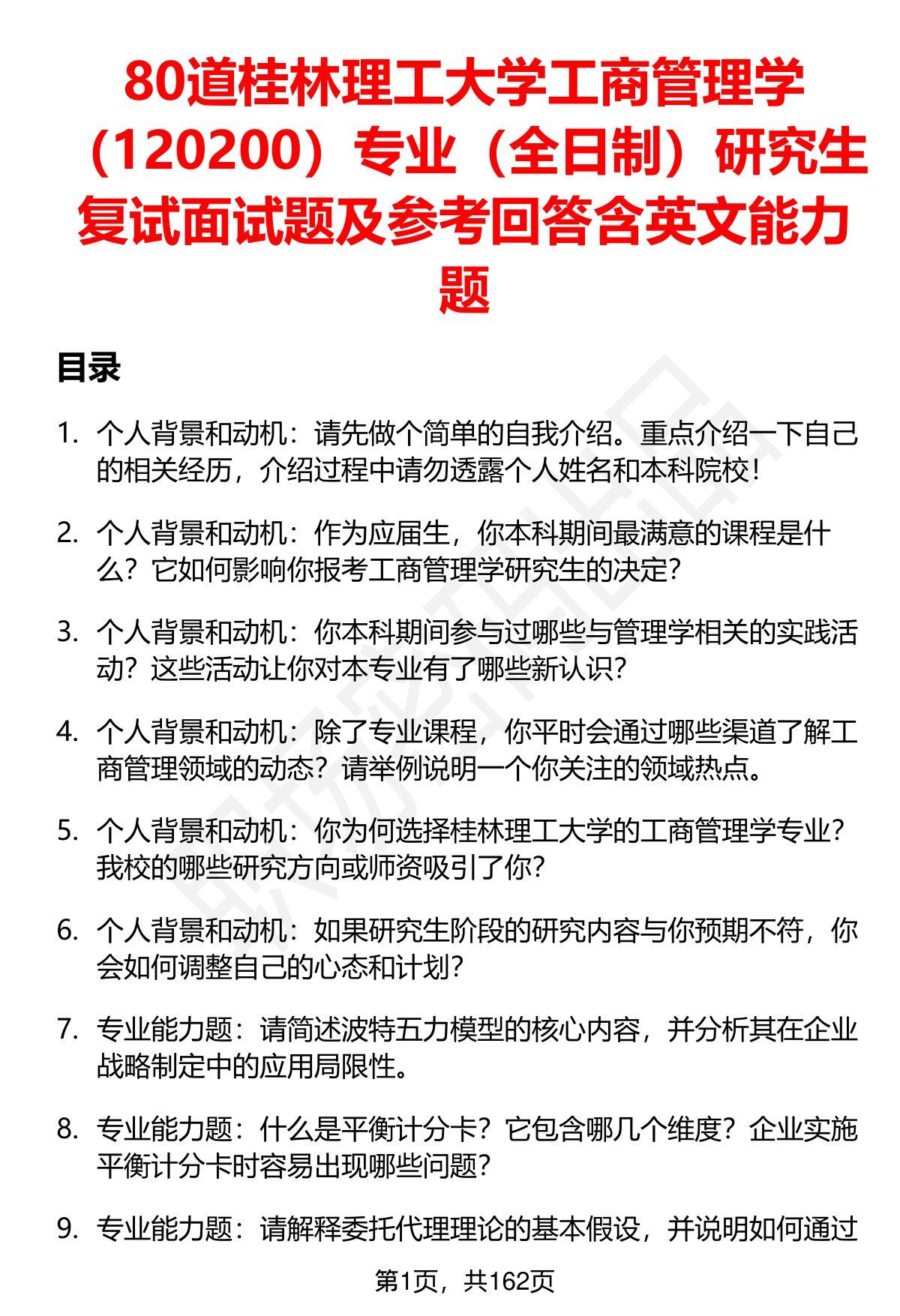 80道桂林理工大学工商管理学（120200）专业（全日制）研究生复试面试题及参考回答含英文能力题

目录

1. 个人背景和动机：请先做个简单的自我介绍。重点介绍一下自己的相关经历，介绍过程中请勿透露个人姓名和本科院校！

2. 个人背景和动机：作为应届生，你本科期间最满意的课程是什么？它如何影响你报考工商管理学研究生的决定？

3. 个人背景和动机：你本科期间参与过哪些与管理学相关的实践活动？这些活动让你对本专业有了哪些新认识？

4. 个人背景和动机：除了专业课程，你平时会通过哪些渠道了解工商管理领域的动态？请举例说明一个你关注的领域热点。

5. 个人背景和动机：你为何选择桂林理工大学的工商管理学专业？我校的哪些研究方向或师资吸引了你？

6. 个人背景和动机：如果研究生阶段的研究内容与你预期不符，你会如何调整自己的心态和计划？

7. 专业能力题：请简述波特五力模型的核心内容，并分析其在企业战略制定中的应用局限性。

8. 专业能力题：什么是平衡计分卡？它包含哪几个维度？企业实施平衡计分卡时容易出现哪些问题？

9. 专业能力题：请解释委托代理理论的基本假设，并说明如何通过

第1页，共162页